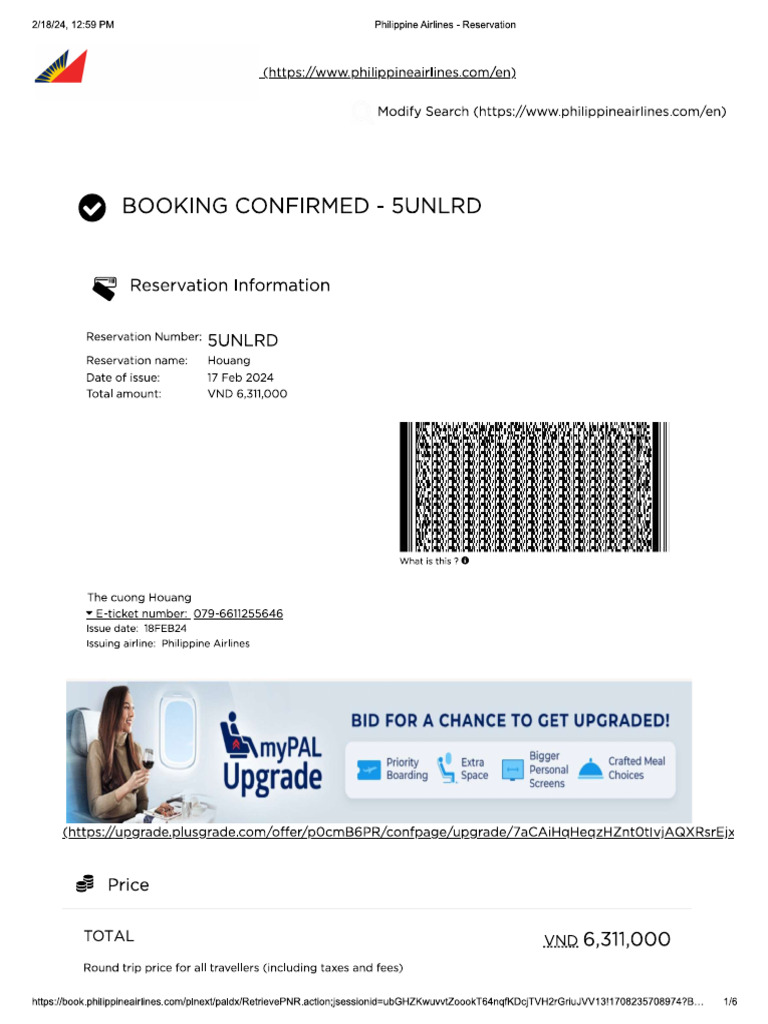 2/18/24, 12:59 PM Philippine Airlines - Reservation

(https://www.philippineairlines.com/en)

Modify Search (https://www.philippineairlines.com/en)

BOOKING CONFIRMED - 5UNLRD

Reservation Information

Reservation Number: 5UNLRD
Reservation name: Houang
Date of issue: 17 Feb 2024
Total amount: VND 6,311,000

What is this ?

The cuong Houang
E-ticket number: 079-6611255646
Issue date: 18FEB24
Issuing airline: Philippine Airlines

myPAL Upgrade

BID FOR A CHANCE TO GET UPGRADED!

Priority Boarding
Extra Space
Bigger Personal Screens
Crafted Meal Choices

(https://upgrade.plusgrade.com/offer/p0cmB6PR/confpage/upgrade/7aCAiHqHegzHZnt0tIvjAQXRsrEjx

Price

TOTAL

VND 6,311,000

Round trip price for all travellers (including taxes and fees)

https://book.philippineairlines.com/plnext/paldx/RetrievePNR.action;jsessionid=ubGHZKwuvvtZoookT64nqfKDcjTVH2rGrluJVV13!1708235708974?B... 1/6